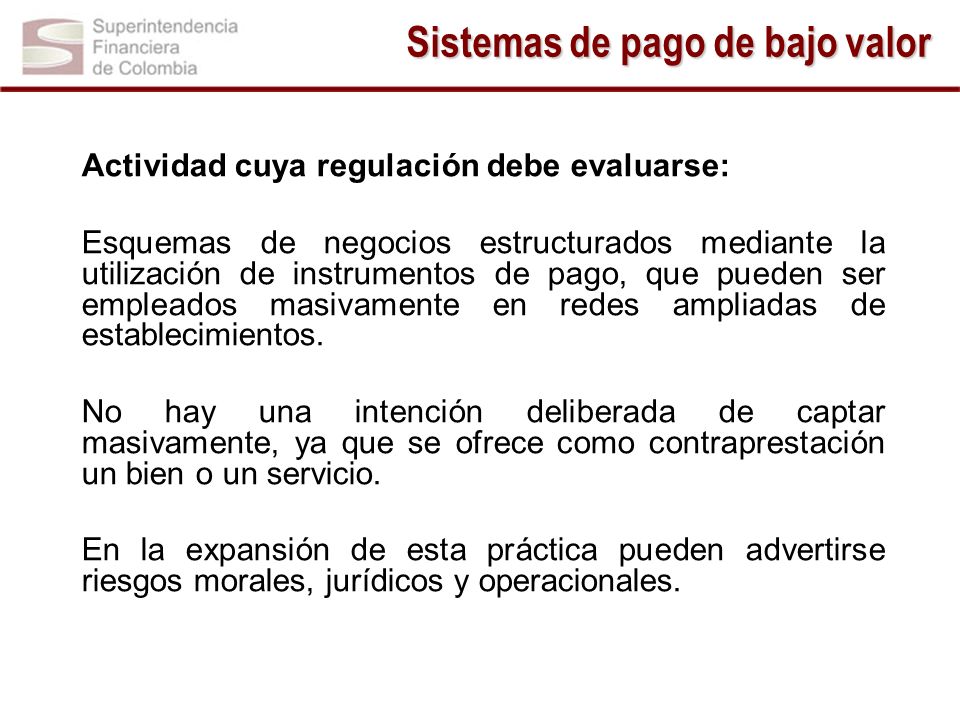 Superintendencia
Financiera
de Colombia

Sistemas de pago de bajo valor

Actividad cuya regulación debe evaluarse:

Esquemas de negocios estructurados mediante la utilización de instrumentos de pago, que pueden ser empleados masivamente en redes ampliadas de establecimientos.

No hay una intención deliberada de captar masivamente, ya que se ofrece como contraprestación un bien o un servicio.

En la expansión de esta práctica pueden advertirse riesgos morales, jurídicos y operacionales.